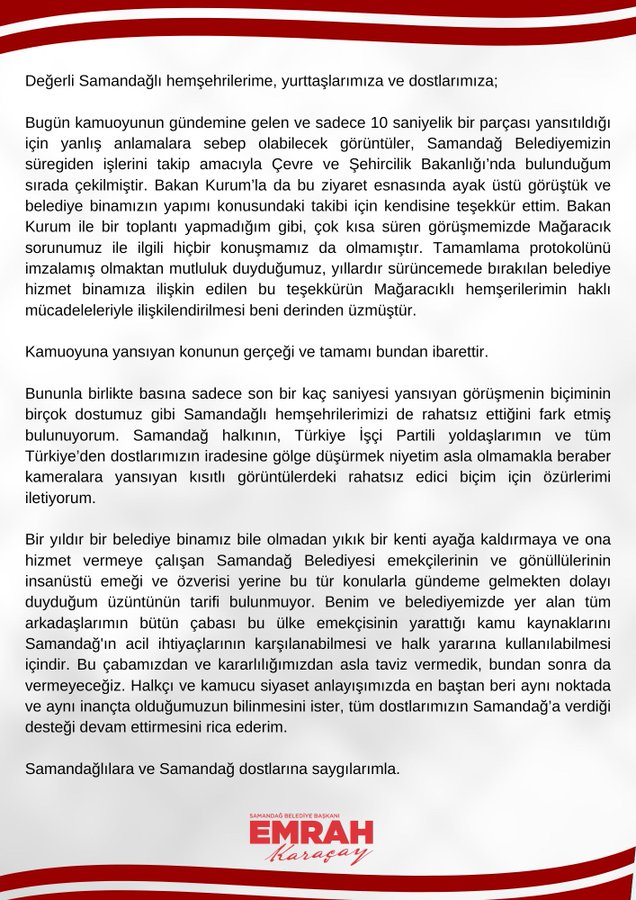 Değerli Samandağlı hemşehrilerime, yurttaşlarımıza ve dostlarımıza;

Bugün kamuoyunun gündemine gelen ve sadece 10 saniyelik bir parçası yansıtıldığı için yanlış anlamalara sebep olabilecek görüntüler, Samandağ Belediyemizin süregiden işlerini takip amacıyla Çevre ve Şehircilik Bakanlığı'nda bulunduğum sırada çekilmiştir. Bakan Kurum'la da bu ziyaret esnasında ayak üstü görüştük ve belediye binamızın yapımı konusundaki takibi için kendisine teşekkür ettim. Bakan Kurum ile bir toplantı yapmadığım gibi, çok kısa süren görüşmemizde Mağaracık sorunumuz ile ilgili hiçbir konuşmamız da olmamıştır. Tamamlama protokolünü imzalamış olmaktan mutluluk duyduğumuz, yıllardır sürüncemede bırakılan belediye hizmet binamıza ilişkin edilen bu teşekkürün Mağaracıklı hemşerilerimin haklı mücadeleleriyle ilişkilendirilmesi beni derinden üzmüştür.

Kamuoyuna yansıyan konunun gerçeği ve tamamı bundan ibarettir.

Bununla birlikte basına sadece son bir kaç saniyesi yansıyan görüşmenin biçiminin birçok dostumuz gibi Samandağlı hemşehrilerimizi de rahatsız ettiğini fark etmiş bulunuyorum. Samandağ halkının, Türkiye İşçi Partili yoldaşlarımın ve tüm Türkiye'den dostlarımızın iradesine gölge düşürmek niyetim asla olmamakla beraber kameralara yansıyan kısıtlı görüntülerdeki rahatsız edici biçim için özürlerimi iletiyorum.

Bir yıldır bir belediye binamız bile olmadan yıkık bir kenti ayağa kaldırmaya ve ona hizmet vermeye çalışan Samandağ Belediyesi emekçilerinin ve gönüllülerinin insanüstü emeği ve özverisi yerine bu tür konularla gündeme gelmekten dolayı duyduğum üzüntünün tarifi bulunmuyor. Benim ve belediyemizde yer alan tüm arkadaşlarımın bütün çabası bu ülke emekçisinin yarattığı kamu kaynaklarını Samandağ'ın acil ihtiyaçlarının karşılanabilmesi ve halk yararına kullanılabilmesi içindir. Bu çabamızdan ve kararlılığımızdan asla taviz vermedik, bundan sonra da vermeyeceğiz. Halkçı ve kamucu siyaset anlayışımızda en baştan beri aynı noktada ve aynı inançta olduğumuzun bilinmesini ister, tüm dostlarımızın Samandağ'a verdiği desteği devam ettirmesini rica ederim.

Samandağlılara ve Samandağ dostlarına saygılarımla.

SAMANDAĞ BELEDİYE BAŞKANI
EMRAH
Karaçay